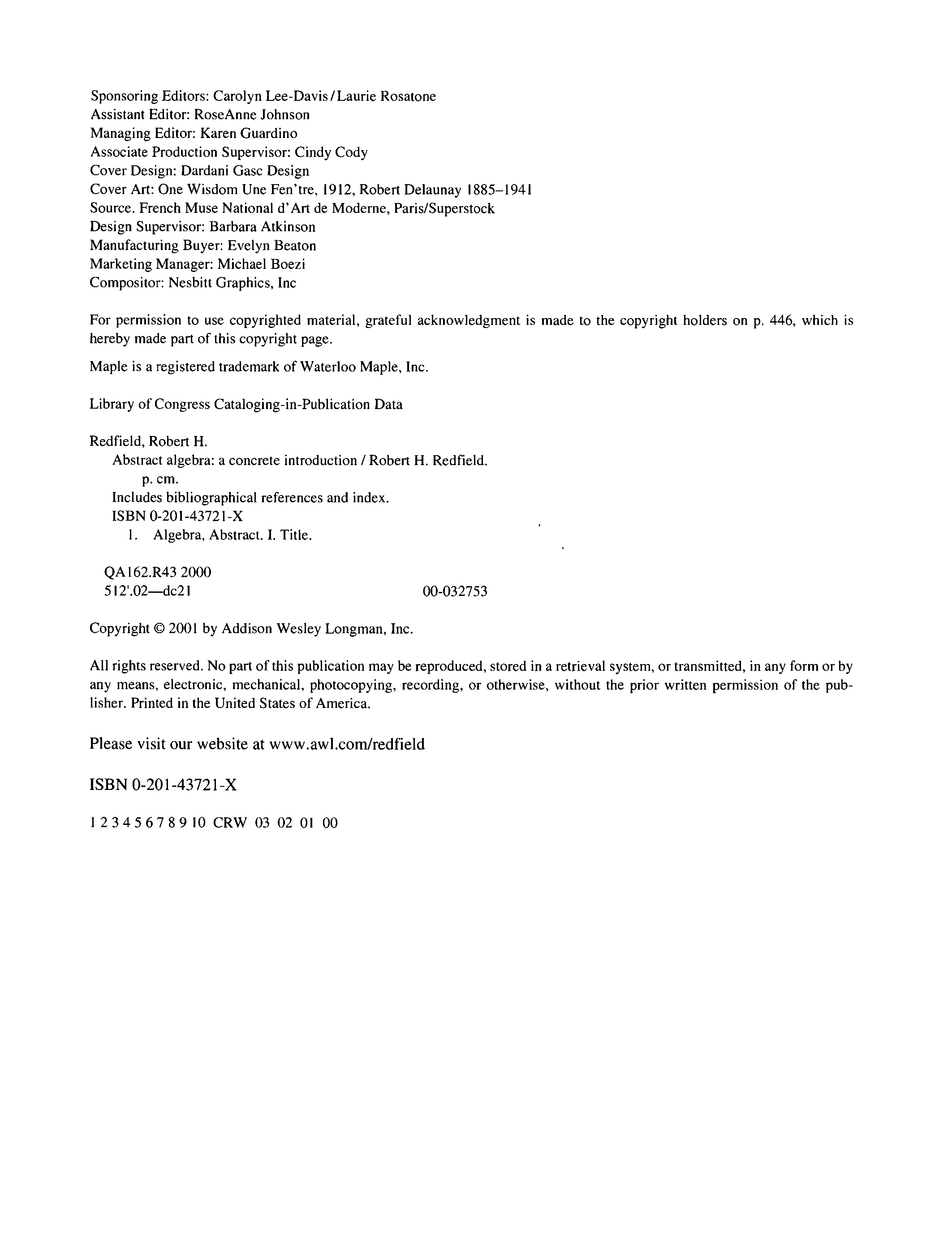 Sponsoring Editors: Carolyn Lee-Davis / Laurie Rosatone
Assistant Editor: RoseAnne Johnson
Managing Editor: Karen Guardino
Associate Production Supervisor: Cindy Cody
Cover Design: Dardani Gasc Design
Cover Art: One Wisdom Une Fen'tre, 1912, Robert Delaunay 1885–1941
Source. French Muse National d'Art de Moderne, Paris/Superstock
Design Supervisor: Barbara Atkinson
Manufacturing Buyer: Evelyn Beaton
Marketing Manager: Michael Boezi
Compositor: Nesbitt Graphics, Inc

For permission to use copyrighted material, grateful acknowledgment is made to the copyright holders on p. 446, which is hereby made part of this copyright page.

Maple is a registered trademark of Waterloo Maple, Inc.

Library of Congress Cataloging-in-Publication Data

Redfield, Robert H.
Abstract algebra: a concrete introduction / Robert H. Redfield.
p. cm.
Includes bibliographical references and index.
ISBN 0-201-43721-X
1. Algebra, Abstract. I. Title.

QA162.R43 2000
512'.02—dc21 00-032753

Copyright © 2001 by Addison Wesley Longman, Inc.

All rights reserved. No part of this publication may be reproduced, stored in a retrieval system, or transmitted, in any form or by any means, electronic, mechanical, photocopying, recording, or otherwise, without the prior written permission of the publisher. Printed in the United States of America.

Please visit our website at www.awl.com/redfield

ISBN 0-201-43721-X

1 2 3 4 5 6 7 8 9 10 CRW 03 02 01 00